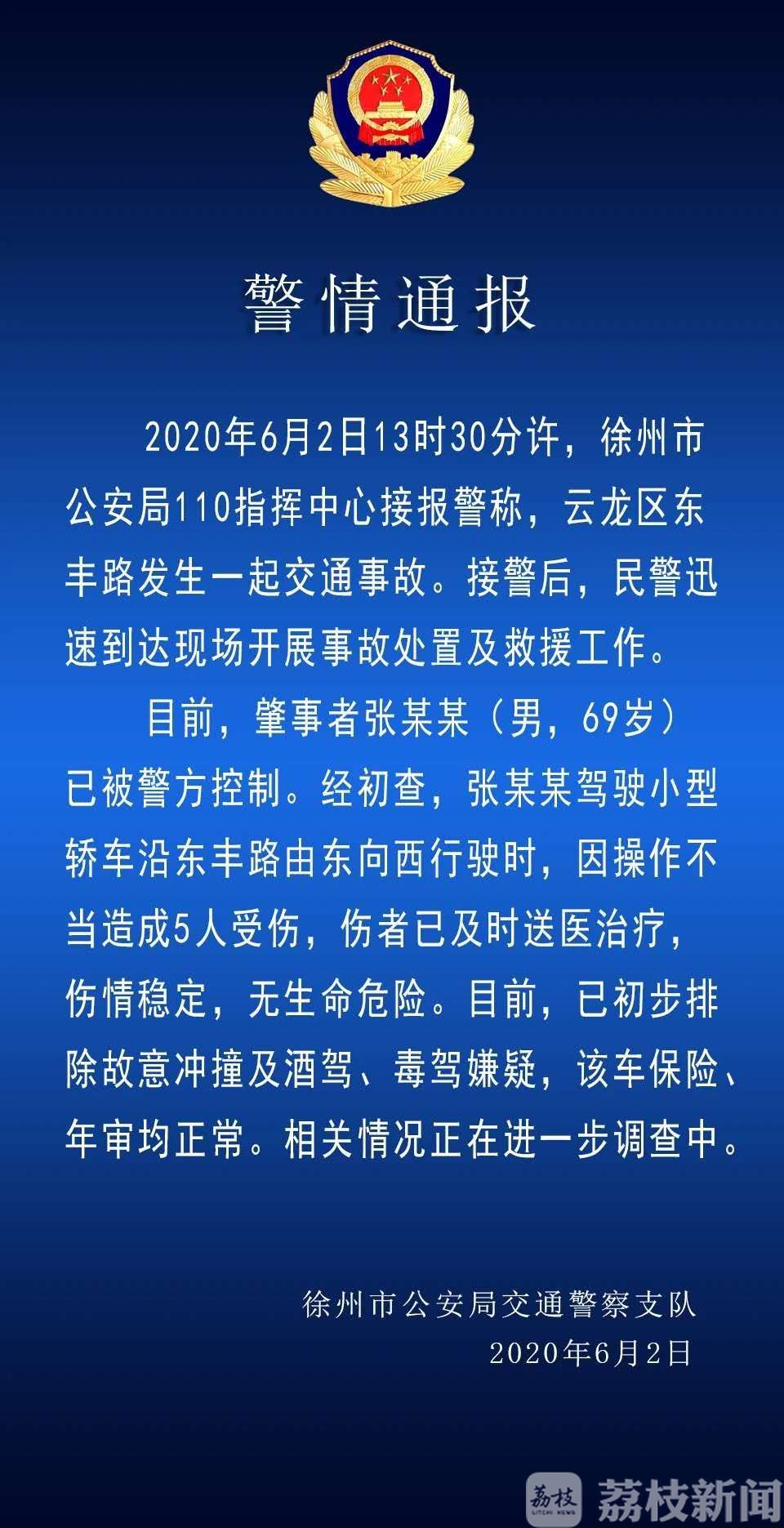 警情通报

2020年6月2日13时30分许，徐州市公安局110指挥中心接报警称，云龙区东丰路发生一起交通事故。接警后，民警迅速到达现场开展事故处置及救援工作。

目前，肇事者张某某（男，69岁）已被警方控制。经初查，张某某驾驶小型轿车沿东丰路由东向西行驶时，因操作不当造成5人受伤，伤者已及时送医治疗，伤情稳定，无生命危险。目前，已初步排除故意冲撞及酒驾、毒驾嫌疑，该车保险、年审均正常。相关情况正在进一步调查中。

徐州市公安局交通警察支队
2020年6月2日

荔枝 LITCHI NEWS 荔枝新闻